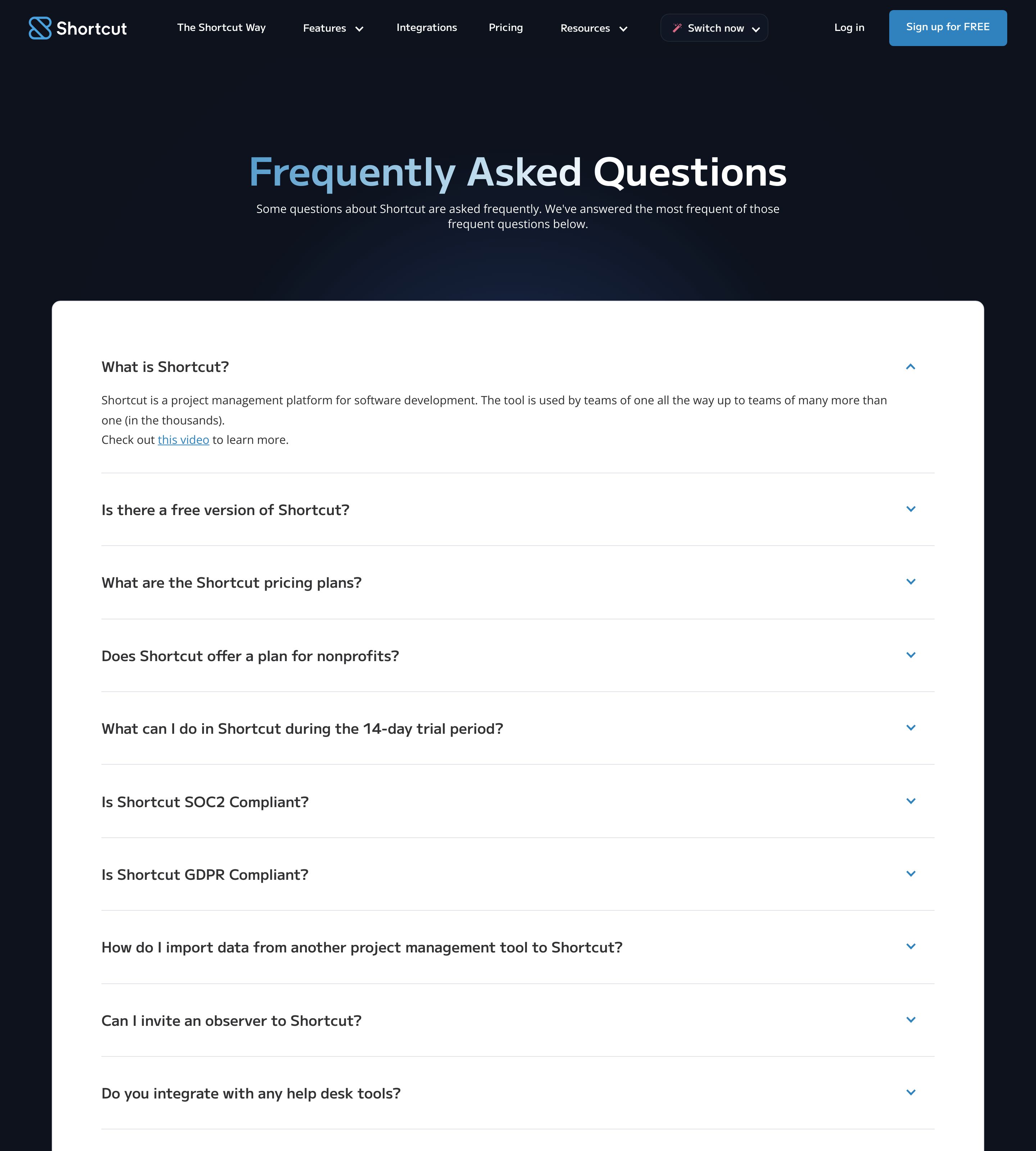 Shortcut The Shortcut Way Features Integrations Pricing Resources Switch now Log in Sign up for FREE

Frequently Asked Questions

Some questions about Shortcut are asked frequently. We've answered the most frequent of those frequent questions below.

What is Shortcut?

Shortcut is a project management platform for software development. The tool is used by teams of one all the way up to teams of many more than one (in the thousands).
Check out this video to learn more.

Is there a free version of Shortcut?

What are the Shortcut pricing plans?

Does Shortcut offer a plan for nonprofits?

What can I do in Shortcut during the 14-day trial period?

Is Shortcut SOC2 Compliant?

Is Shortcut GDPR Compliant?

How do I import data from another project management tool to Shortcut?

Can I invite an observer to Shortcut?

Do you integrate with any help desk tools?